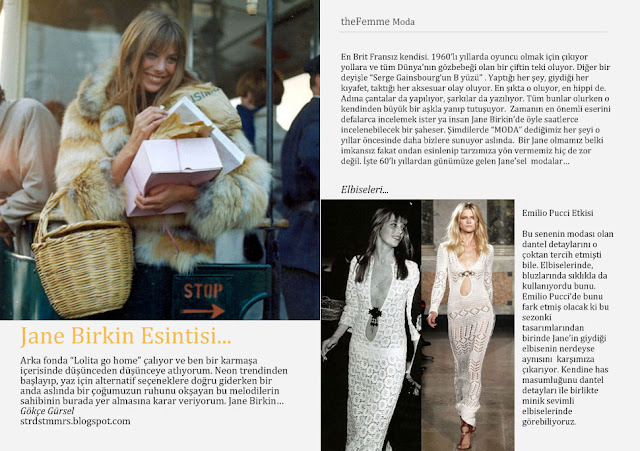 STOP

Jane Birkin Esintisi...

Arka fonda "Lolita go home" çalıyor ve ben bir karmaşa içerisinde düşünceden düşünceye atlıyorum. Neon trendinden başlayıp, yaz için alternatif seçeneklere doğru giderken bir anda aslında bir çoğumuzun ruhunu okşayan bu melodilerin sahibinin burada yer almasına karar veriyorum. Jane Birkin...
Gökçe Gürsel
strdstmmrs.blogspot.com

theFemme Moda

En Brit Fransız kendisi. 1960'lı yıllarda oyuncu olmak için çıkıyor yollara ve tüm Dünya'nın gözbebeği olan bir çiftin teki oluyor. Diğer bir deyişle "Serge Gainsbourg'un B yüzü" . Yaptığı her şey, giydiği her kıyafet, taktığı her aksesuar olay oluyor. En şıkta o oluyor, en hippi de. Adına çantalar da yapılıyor, şarkılar da yazılıyor. Tüm bunlar olurken o kendinden büyük bir aşkla yanıp tutuşuyor. Zamanın en önemli eserini defalarca incelemek ister ya insan Jane Birkin'de öyle saatlerce incelenebilecek bir şaheser. Şimdilerde "MODA" dediğimiz her şeyi o yıllar öncesinde daha bizlere sunuyor aslında. Bir Jane olmamız belki imkansız fakat ondan esinlenip tarzımıza yön vermemiz hiç de zor değil. İşte 60'lı yıllardan günümüze gelen Jane'sel modalar...

Elbiseleri...

Emilio Pucci Etkisi

Bu senenin modası olan dantel detaylarını o çoktan tercih etmişti bile. Elbiselerinde, bluzlarında sıklıkla da kullanıyordu bunu. Emilio Pucci'de bunu fark etmiş olacak ki bu sezonki tasarımlarından birinde Jane'in giydiği elbisenin nerdeyse aynısını karşımıza çıkarıyor. Kendine has masumluğunu dantel detayları ile birlikte minik sevimli elbiselerinde görebiliyoruz.